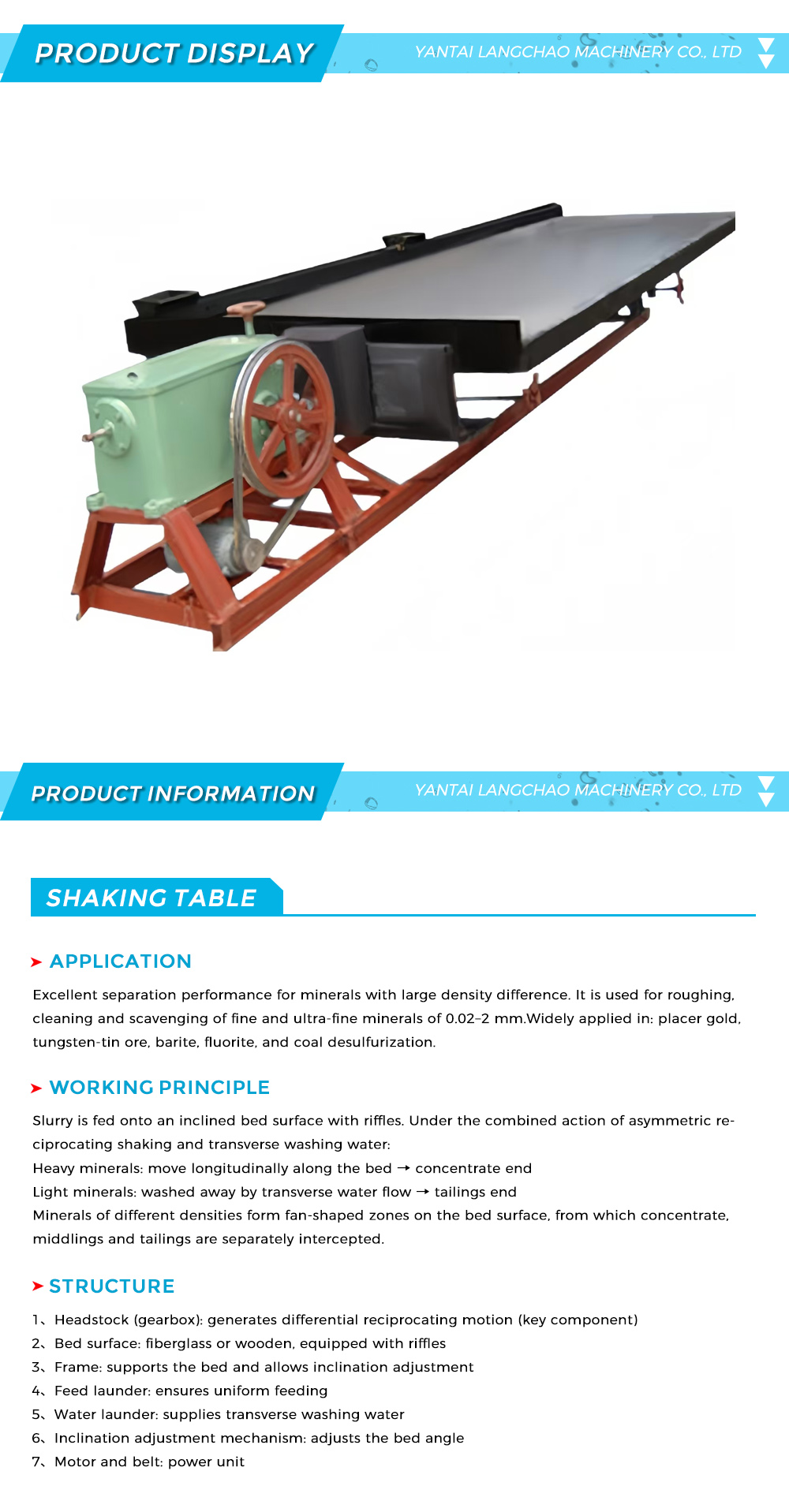 PRODUCT DISPLAY

YANTAI LANGCHAO MACHINERY CO., LTD

PRODUCT INFORMATION

YANTAI LANGCHAO MACHINERY CO., LTD

SHAKING TABLE

APPLICATION

Excellent separation performance for minerals with large density difference. It is used for roughing, cleaning and scavenging of fine and ultra-fine minerals of 0.02–2 mm.Widely applied in: placer gold, tungsten-tin ore, barite, fluorite, and coal desulfurization.

WORKING PRINCIPLE

Slurry is fed onto an inclined bed surface with riffles. Under the combined action of asymmetric reciprocating shaking and transverse washing water:
Heavy minerals: move longitudinally along the bed → concentrate end
Light minerals: washed away by transverse water flow → tailings end
Minerals of different densities form fan-shaped zones on the bed surface, from which concentrate, middlings and tailings are separately intercepted.

STRUCTURE

1、Headstock (gearbox): generates differential reciprocating motion (key component)
2、Bed surface: fiberglass or wooden, equipped with riffles
3、Frame: supports the bed and allows inclination adjustment
4、Feed launder: ensures uniform feeding
5、Water launder: supplies transverse washing water
6、Inclination adjustment mechanism: adjusts the bed angle
7、Motor and belt: power unit